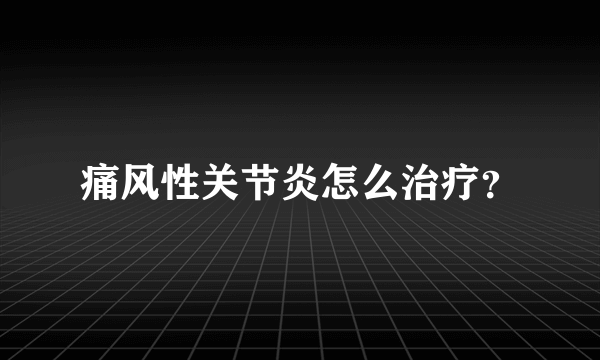 痛风性关节炎怎么治疗?